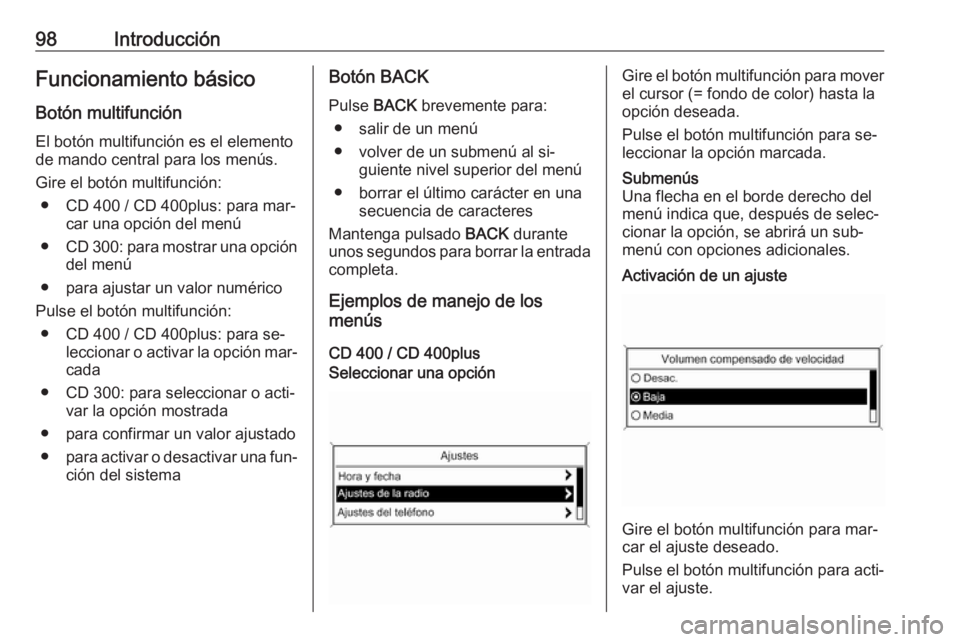 98 Introducción

Funcionamiento básico

Botón multifunción

El botón multifunción es el elemento de mando central para los menús.

Gire el botón multifunción:

● CD 400 / CD 400plus: para marcar una opción del menú

● CD 300: para mostrar una opción del menú

● para ajustar un valor numérico

Pulse el botón multifunción:

● CD 400 / CD 400plus: para seleccionar o activar la opción marcada

● CD 300: para seleccionar o activar la opción mostrada

● para confirmar un valor ajustado

● para activar o desactivar una función del sistema

Botón BACK

Pulse BACK brevemente para:

● salir de un menú

● volver de un submenú al siguiente nivel superior del menú

● borrar el último carácter en una secuencia de caracteres

Mantenga pulsado BACK durante unos segundos para borrar la entrada completa.

Ejemplos de manejo de los menús

CD 400 / CD 400plus

Seleccionar una opción

Ajustes
Hora y fecha
Ajustes de la radio
Ajustes del teléfono

Gire el botón multifunción para mover el cursor (= fondo de color) hasta la opción deseada.

Pulse el botón multifunción para seleccionar la opción marcada.

Submenús
Una flecha en el borde derecho del menú indica que, después de seleccionar la opción, se abrirá un submenú con opciones adicionales.

Activación de un ajuste

Volumen compensado de velocidad
Desac.
Baja
Media

Gire el botón multifunción para marcar el ajuste deseado.

Pulse el botón multifunción para activar el ajuste.

carmanualsonline.info